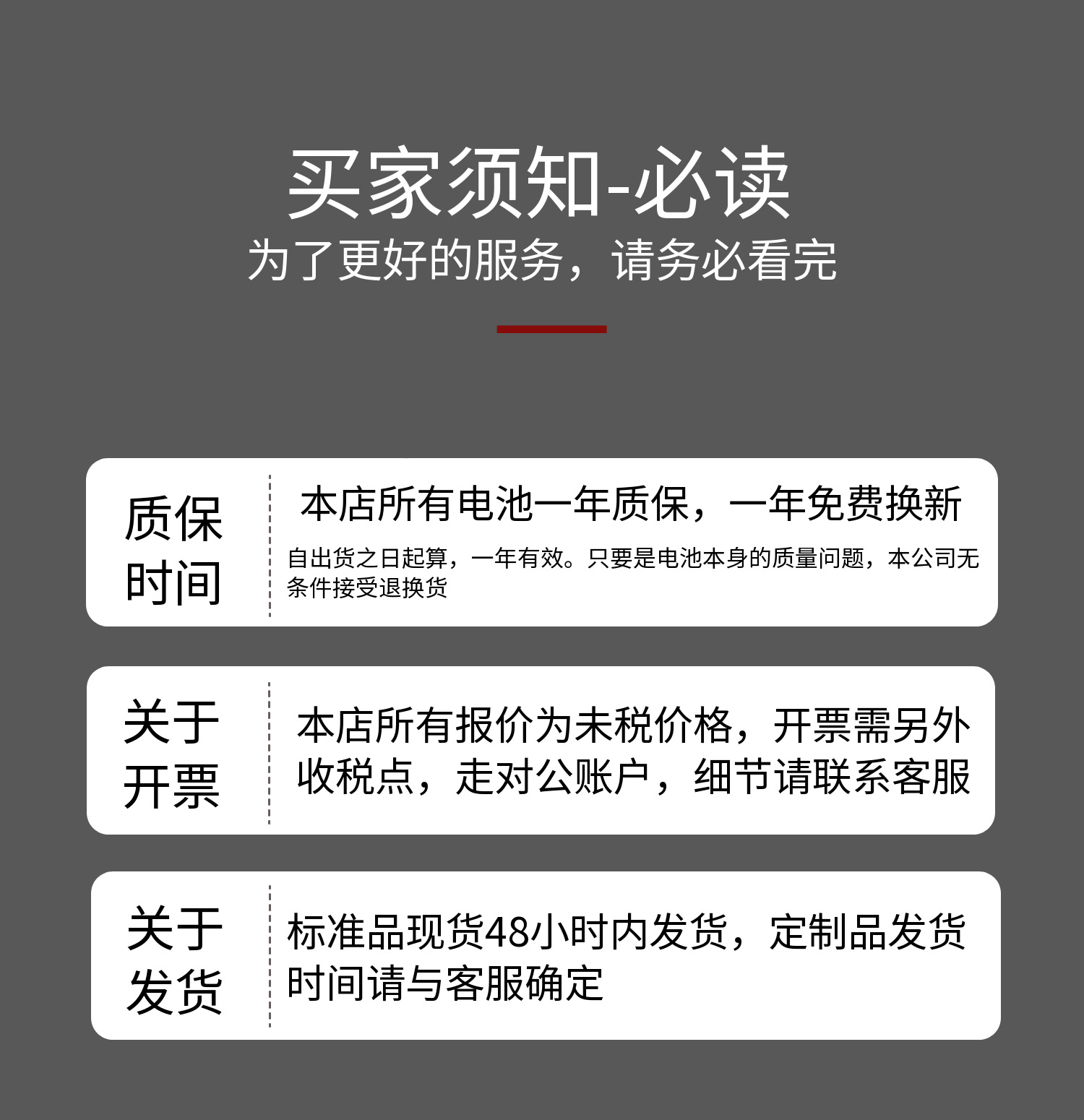 买家须知-必读
为了更好的服务，请务必看完

质保时间

本店所有电池一年质保，一年免费换新

自出货之日起算，一年有效。只要是电池本身的质量问题，本公司无条件接受退换货

关于开票

本店所有报价为未税价格，开票需另外收税点，走对公账户，细节请联系客服

关于发货

标准品现货48小时内发货，定制品发货时间请与客服确定